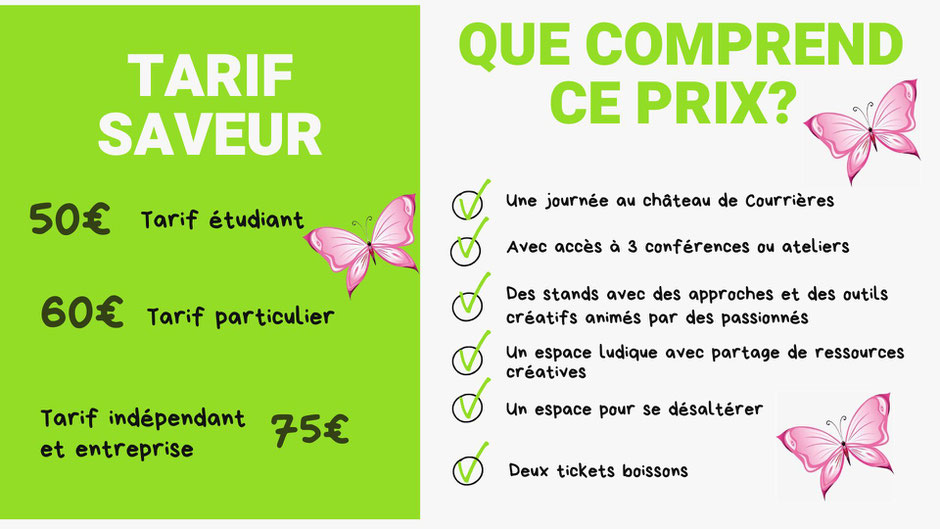 TARIF SAVEUR

50€ Tarif étudiant

60€ Tarif particulier

Tarif indépendant et entreprise 75€

QUE COMPREND CE PRIX?

Une journée au château de Courrières

Avec accès à 3 conférences ou ateliers

Des stands avec des approches et des outils créatifs animés par des passionnés

Un espace ludique avec partage de ressources créatives

Un espace pour se désaltérer

Deux tickets boissons